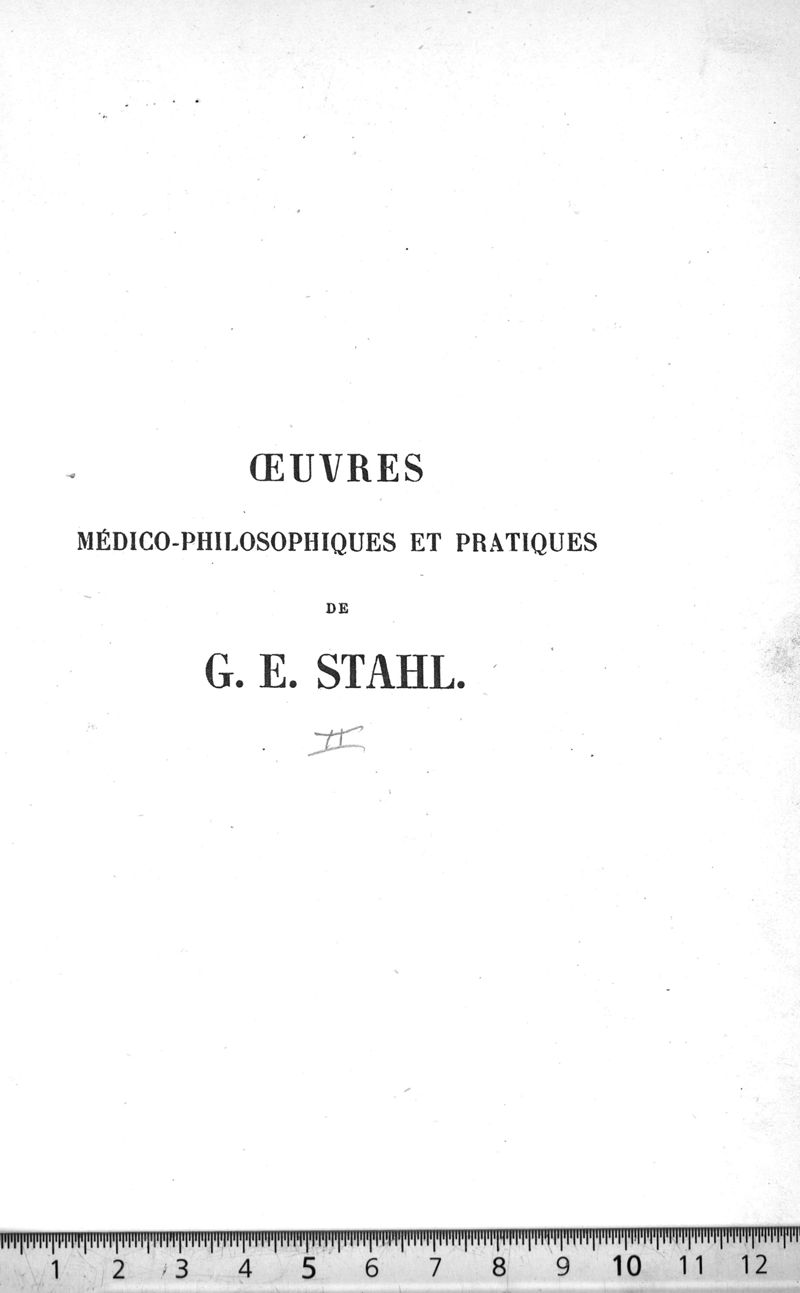 ŒUVRES

MÉDICO-PHILOSOPHIQUES ET PRATIQUES

DE

G. E. STAHL.

II

1 2 3 4 5 6 7 8 9 10 11 12